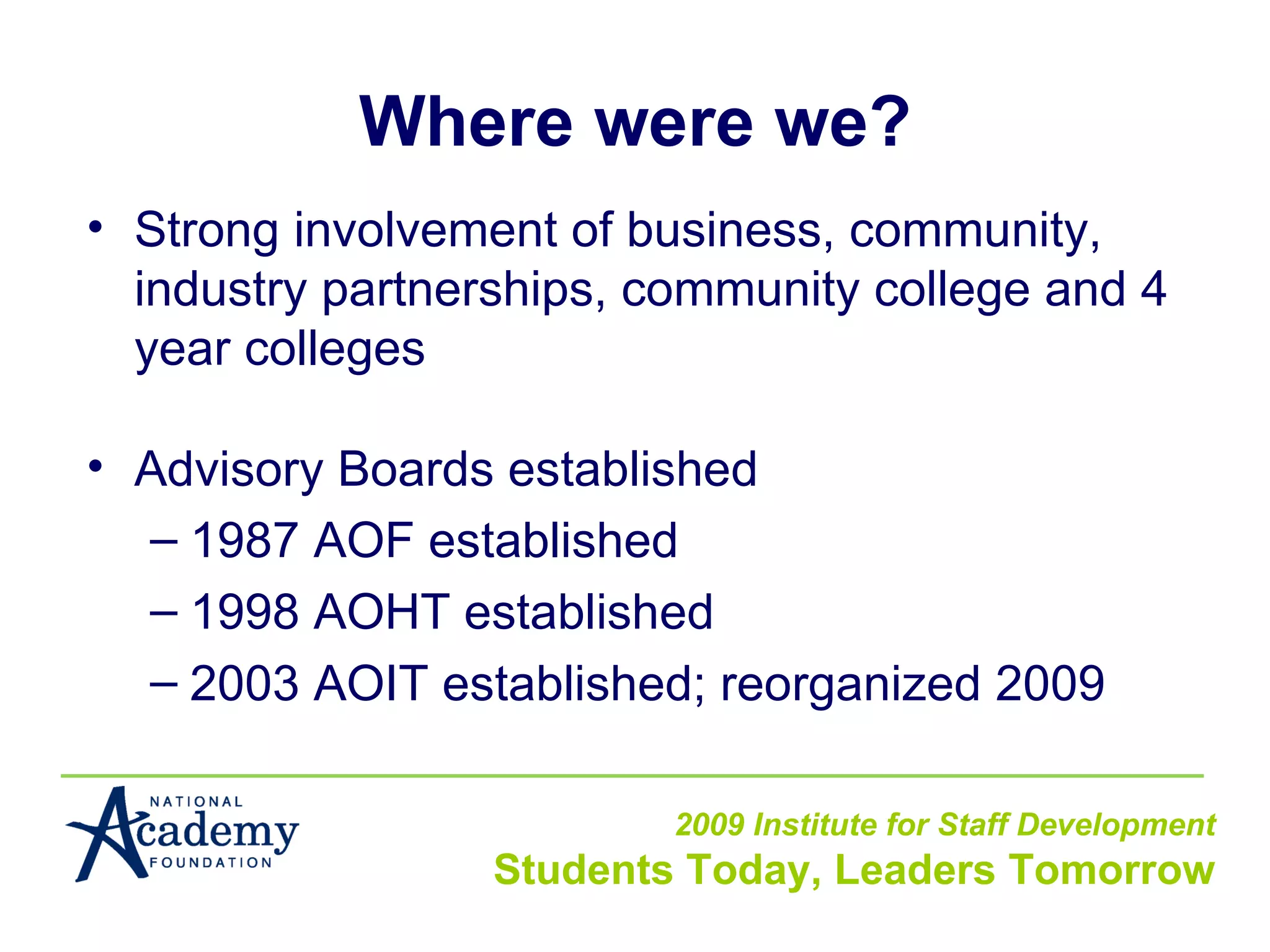 Where were we?

• Strong involvement of business, community, industry partnerships, community college and 4 year colleges

• Advisory Boards established
– 1987 AOF established
– 1998 AOHT established
– 2003 AOIT established; reorganized 2009

NATIONAL Academy FOUNDATION

2009 Institute for Staff Development
Students Today, Leaders Tomorrow